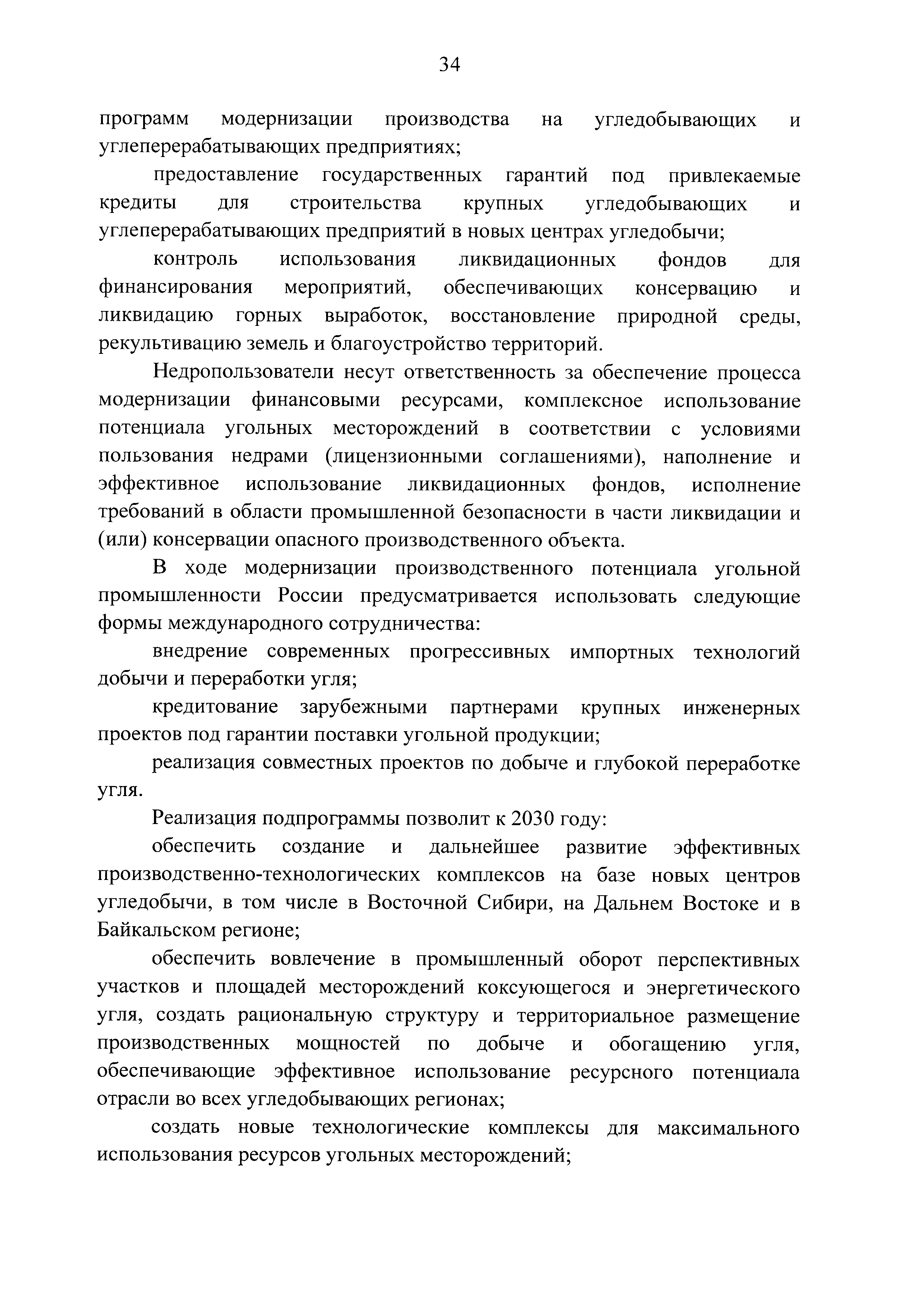 34

программ модернизации производства на угледобывающих и углеперерабатывающих предприятиях;

предоставление государственных гарантий под привлекаемые кредиты для строительства крупных угледобывающих и углеперерабатывающих предприятий в новых центрах угледобычи;

контроль использования ликвидационных фондов для финансирования мероприятий, обеспечивающих консервацию и ликвидацию горных выработок, восстановление природной среды, рекультивацию земель и благоустройство территорий.

Недропользователи несут ответственность за обеспечение процесса модернизации финансовыми ресурсами, комплексное использование потенциала угольных месторождений в соответствии с условиями пользования недрами (лицензионными соглашениями), наполнение и эффективное использование ликвидационных фондов, исполнение требований в области промышленной безопасности в части ликвидации и (или) консервации опасного производственного объекта.

В ходе модернизации производственного потенциала угольной промышленности России предусматривается использовать следующие формы международного сотрудничества:

внедрение современных прогрессивных импортных технологий добычи и переработки угля;

кредитование зарубежными партнерами крупных инженерных проектов под гарантии поставки угольной продукции;

реализация совместных проектов по добыче и глубокой переработке угля.

Реализация подпрограммы позволит к 2030 году:

обеспечить создание и дальнейшее развитие эффективных производственно-технологических комплексов на базе новых центров угледобычи, в том числе в Восточной Сибири, на Дальнем Востоке и в Байкальском регионе;

обеспечить вовлечение в промышленный оборот перспективных участков и площадей месторождений коксующегося и энергетического угля, создать рациональную структуру и территориальное размещение производственных мощностей по добыче и обогащению угля, обеспечивающие эффективное использование ресурсного потенциала отрасли во всех угледобывающих регионах;

создать новые технологические комплексы для максимального использования ресурсов угольных месторождений;